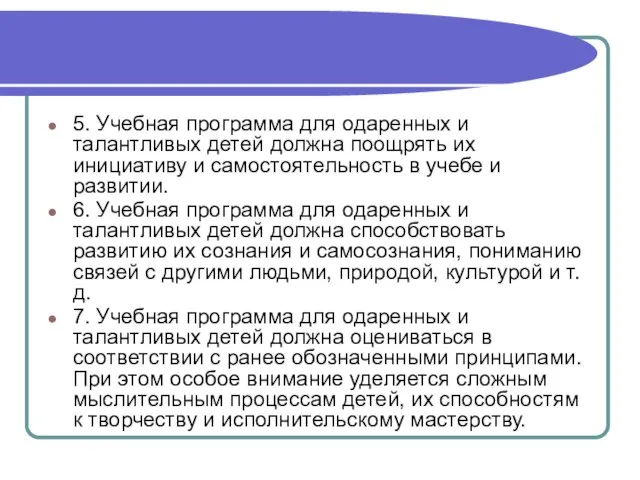 5. Учебная программа для одаренных и талантливых детей должна поощрять их инициативу и самостоятельность в учебе и развитии.

6. Учебная программа для одаренных и талантливых детей должна способствовать развитию их сознания и самосознания, пониманию связей с другими людьми, природой, культурой и т. д.

7. Учебная программа для одаренных и талантливых детей должна оцениваться в соответствии с ранее обозначенными принципами. При этом особое внимание уделяется сложным мыслительным процессам детей, их способностям к творчеству и исполнительскому мастерству.